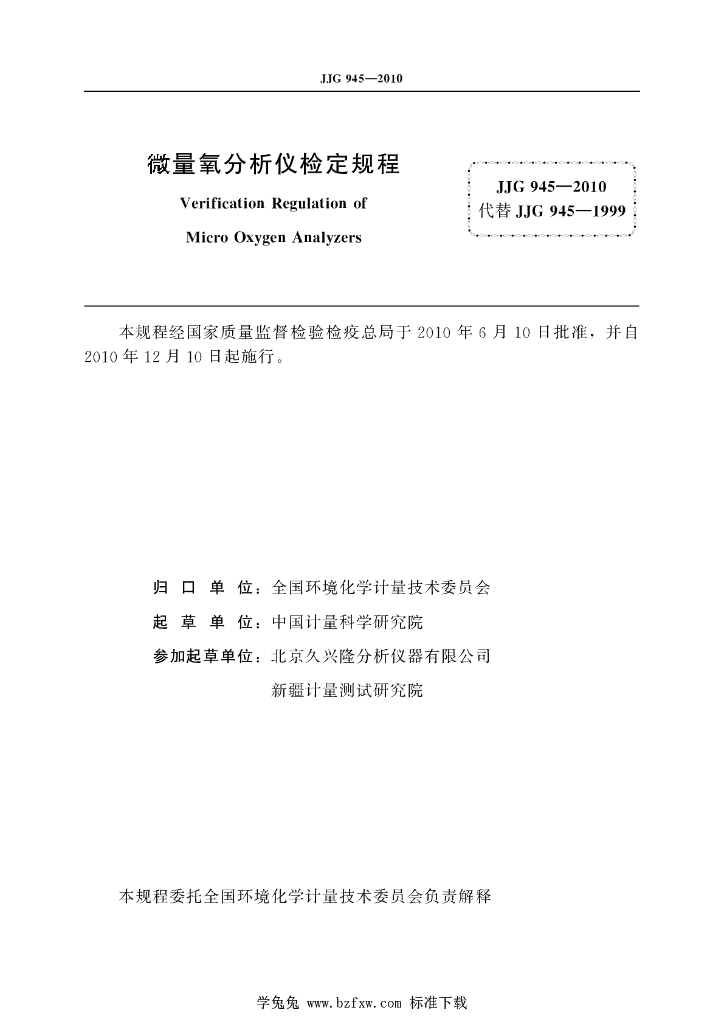 JJG 945—2010

微量氧分析仪检定规程

Verification Regulation of

Micro Oxygen Analyzers

JJG 945—2010
代替 JJG 945—1999

本规程经国家质量监督检验检疫总局于 2010 年 6 月 10 日批准，并自 2010 年 12 月 10 日起施行。

归 口 单 位：全国环境化学计量技术委员会

起 草 单 位：中国计量科学研究院

参加起草单位：北京久兴隆分析仪器有限公司

新疆计量测试研究院

本规程委托全国环境化学计量技术委员会负责解释

学兔兔 www.bzfxw.com 标准下载